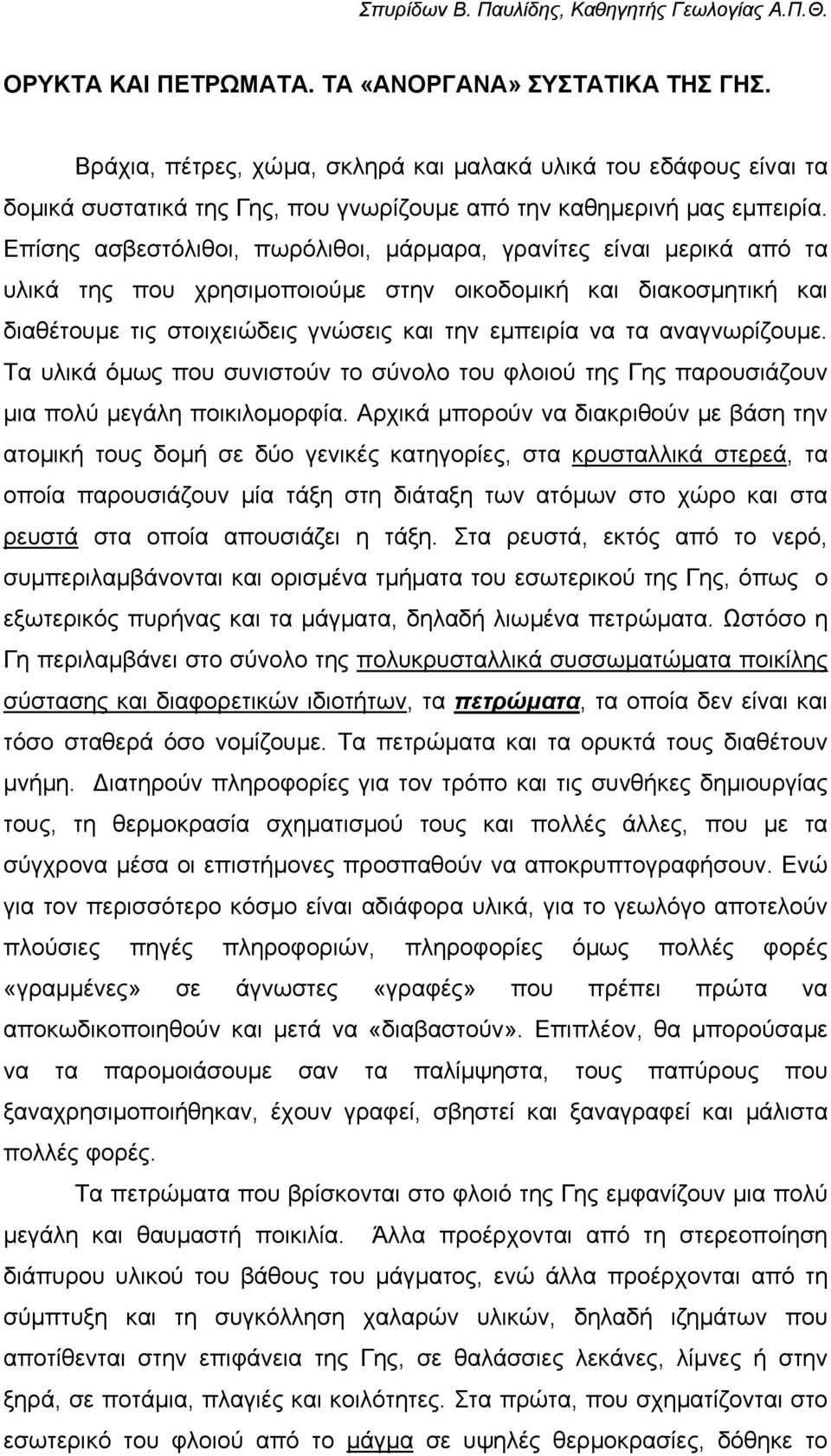 Σπυρίδων Β. Παυλίδης, Καθηγητής Γεωλογίας Α.Π.Θ.

ΟΡΥΚΤΑ ΚΑΙ ΠΕΤΡΩΜΑΤΑ. ΤΑ «ΑΝΟΡΓΑΝΑ» ΣΥΣΤΑΤΙΚΑ ΤΗΣ ΓΗΣ.

Βράχια, πέτρες, χώμα, σκληρά και μαλακά υλικά του εδάφους είναι τα δομικά συστατικά της Γης, που γνωρίζουμε από την καθημερινή μας εμπειρία. Επίσης ασβεστόλιθοι, πωρόλιθοι, μάρμαρα, γρανίτες είναι μερικά από τα υλικά της που χρησιμοποιούμε στην οικοδομική και διακοσμητική και διαθέτουμε τις στοιχειώδεις γνώσεις και την εμπειρία να τα αναγνωρίζουμε. Τα υλικά όμως που συνιστούν το σύνολο του φλοιού της Γης παρουσιάζουν μια πολύ μεγάλη ποικιλομορφία. Αρχικά μπορούν να διακριθούν με βάση την ατομική τους δομή σε δύο γενικές κατηγορίες, στα κρυσταλλικά στερεά, τα οποία παρουσιάζουν μία τάξη στη διάταξη των ατόμων στο χώρο και στα ρευστά στα οποία απουσιάζει η τάξη. Στα ρευστά, εκτός από το νερό, συμπεριλαμβάνονται και ορισμένα τμήματα του εσωτερικού της Γης, όπως ο εξωτερικός πυρήνας και τα μάγματα, δηλαδή λιωμένα πετρώματα. Ωστόσο η Γη περιλαμβάνει στο σύνολο της πολυκρυσταλλικά συσσωματώματα ποικίλης σύστασης και διαφορετικών ιδιοτήτων, τα πετρώματα, τα οποία δεν είναι και τόσο σταθερά όσο νομίζουμε. Τα πετρώματα και τα ορυκτά τους διαθέτουν μνήμη. Διατηρούν πληροφορίες για τον τρόπο και τις συνθήκες δημιουργίας τους, τη θερμοκρασία σχηματισμού τους και πολλές άλλες, που με τα σύγχρονα μέσα οι επιστήμονες προσπαθούν να αποκρυπτογραφήσουν. Ενώ για τον περισσότερο κόσμο είναι αδιάφορα υλικά, για το γεωλόγο αποτελούν πλούσιες πηγές πληροφοριών, πληροφορίες όμως πολλές φορές «γραμμένες» σε άγνωστες «γραφές» που πρέπει πρώτα να αποκωδικοποιηθούν και μετά να «διαβαστούν». Επιπλέον, θα μπορούσαμε να τα παρομοιάσουμε σαν τα παλίμψηστα, τους παπύρους που ξαναχρησιμοποιήθηκαν, έχουν γραφεί, σβηστεί και ξαναγραφεί και μάλιστα πολλές φορές.

Τα πετρώματα που βρίσκονται στο φλοιό της Γης εμφανίζουν μια πολύ μεγάλη και θαυμαστή ποικιλία. Άλλα προέρχονται από τη στερεοποίηση διάπυρου υλικού του βάθους του μάγματος, ενώ άλλα προέρχονται από τη σύμπτυξη και τη συγκόλληση χαλαρών υλικών, δηλαδή ιζημάτων που αποτίθενται στην επιφάνεια της Γης, σε θαλάσσιες λεκάνες, λίμνες ή στην ξηρά, σε ποτάμια, πλαγιές και κοιλότητες. Στα πρώτα, που σχηματίζονται στο εσωτερικό του φλοιού από το μάγμα σε υψηλές θερμοκρασίες, δόθηκε το